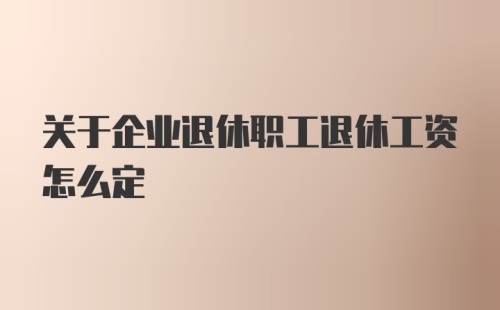 关于企业退休职工退休工资怎么定